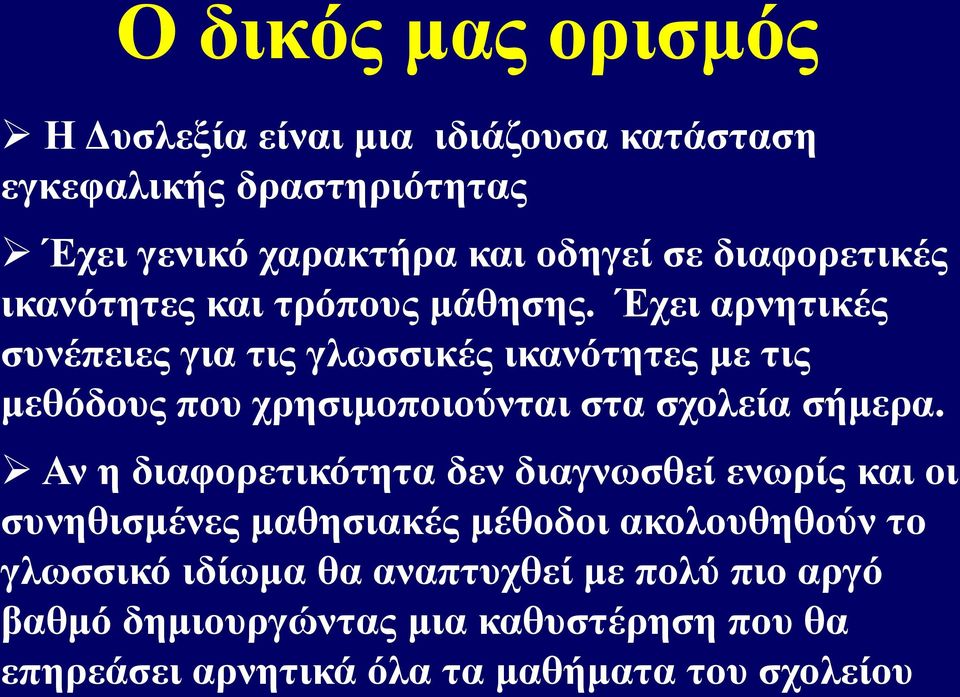 Ο δικός μας ορισμός

➢ Η Δυσλεξία είναι μια ιδιάζουσα κατάσταση εγκεφαλικής δραστηριότητας

➢ Έχει γενικό χαρακτήρα και οδηγεί σε διαφορετικές ικανότητες και τρόπους μάθησης. Έχει αρνητικές συνέπειες για τις γλωσσικές ικανότητες με τις μεθόδους που χρησιμοποιούνται στα σχολεία σήμερα.

➢ Αν η διαφορετικότητα δεν διαγνωσθεί ενωρίς και οι συνηθισμένες μαθησιακές μέθοδοι ακολουθηθούν το γλωσσικό ιδίωμα θα αναπτυχθεί με πολύ πιο αργό βαθμό δημιουργώντας μια καθυστέρηση που θα επηρεάσει αρνητικά όλα τα μαθήματα του σχολείου